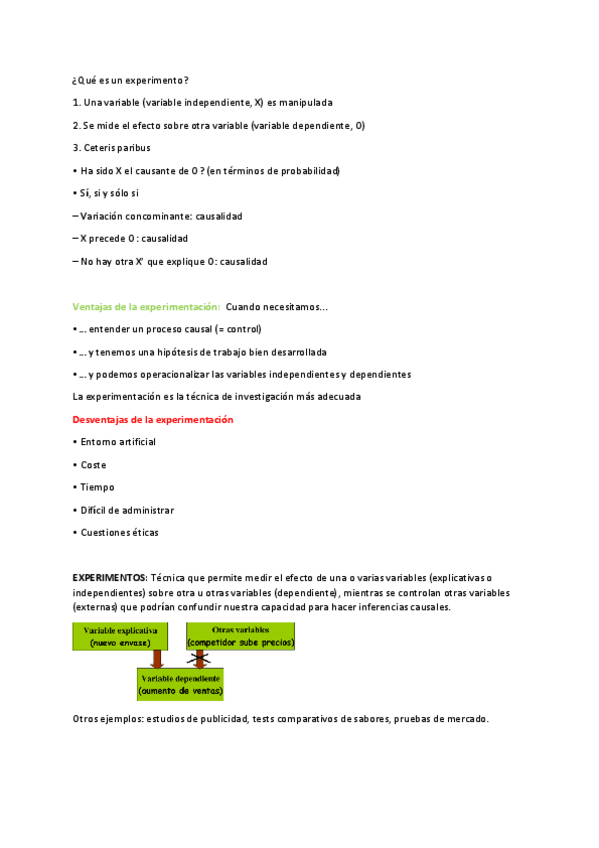 ¿Qué es un experimento?

1. Una variable (variable independiente, X) es manipulada

2. Se mide el efecto sobre otra variable (variable dependiente, O)

3. Ceteris paribus

• Ha sido X el causante de O ? (en términos de probabilidad)

• Sí, si y sólo si

– Variación concominante: causalidad

– X precede O : causalidad

– No hay otra X' que explique O: causalidad

Ventajas de la experimentación: Cuando necesitamos…

• … entender un proceso causal (= control)

• … y tenemos una hipótesis de trabajo bien desarrollada

• … y podemos operacionalizar las variables independientes y dependientes

La experimentación es la técnica de investigación más adecuada

Desventajas de la experimentación

• Entorno artificial

• Coste

• Tiempo

• Difícil de administrar

• Cuestiones éticas

EXPERIMENTOS: Técnica que permite medir el efecto de una o varias variables (explicativas o independientes) sobre otra u otras variables (dependiente), mientras se controlan otras variables (externas) que podrían confundir nuestra capacidad para hacer inferencias causales.

Variable explicativa (nuevo envase)

Otras variables (competidor sube precios)

Variable dependiente (aumento de ventas)

Otros ejemplos: estudios de publicidad, tests comparativos de sabores, pruebas de mercado.